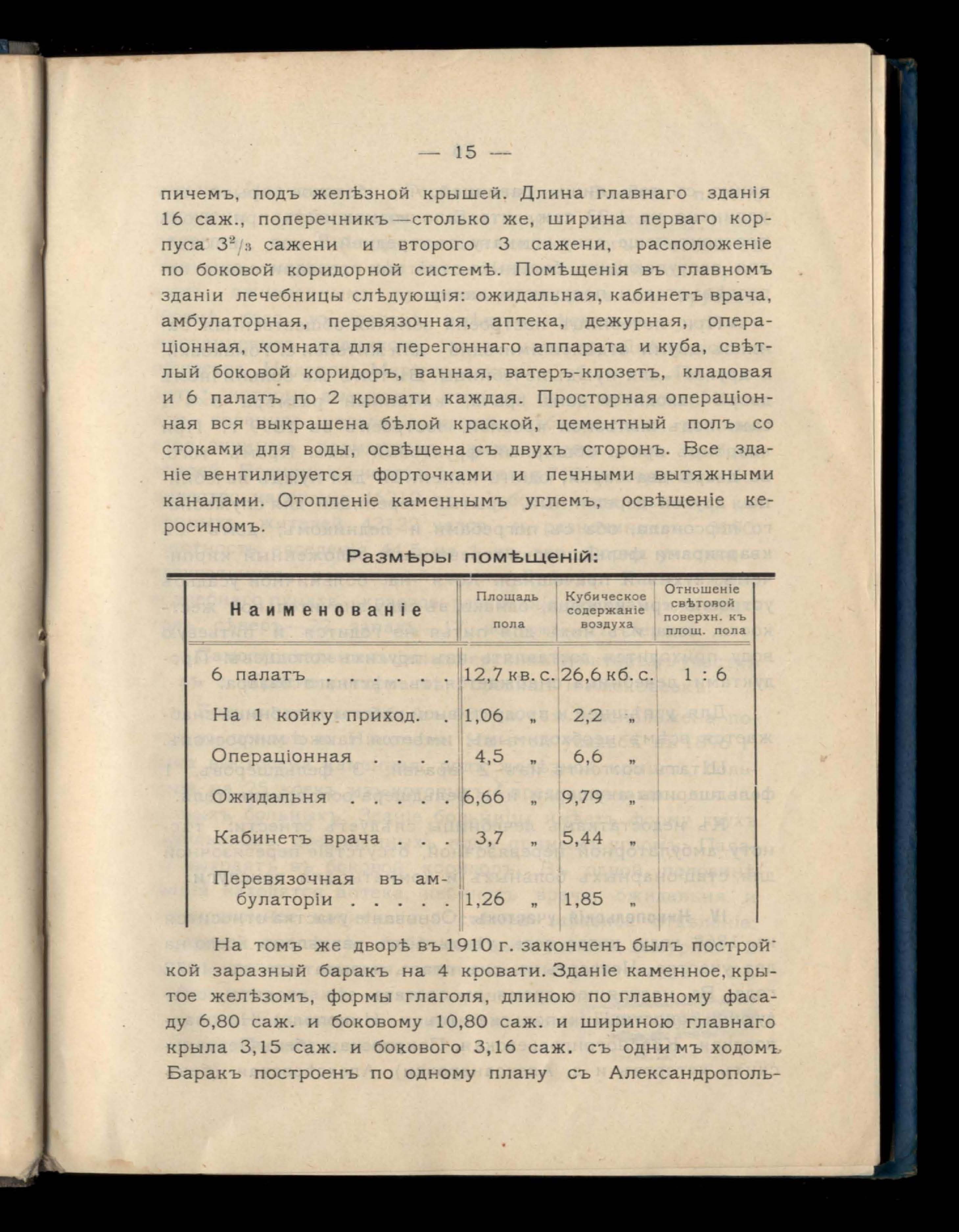 — 15 —

пичемъ, подъ желѣзной крышей. Длина главнаго зданія 16 саж., поперечникъ—столько же, ширина перваго корпуса $3^2/_3$ сажени и второго 3 сажени, расположеніе по боковой коридорной системѣ. Помѣщенія въ главномъ зданіи лечебницы слѣдующія: ожидальная, кабинетъ врача, амбулаторная, перевязочная, аптека, дежурная, операціонная, комната для перегоннаго аппарата и куба, свѣтлый боковой коридоръ, ванная, ватеръ-клозетъ, кладовая и 6 палатъ по 2 кровати каждая. Просторная операціонная вся выкрашена бѣлой краской, цементный полъ со стоками для воды, освѣщена съ двухъ сторонъ. Все зданіе вентилируется форточками и печными вытяжными каналами. Отопленіе каменнымъ углемъ, освѣщеніе керосиномъ.

Размѣры помѣщеній:

| Наименованіе | Площадь пола | Кубическое содержаніе воздуха | Отношеніе свѣтовой поверхн. къ площ. пола |
|---|---|---|---|
| 6 палатъ . . . . . . | 12,7 кв. с. | 26,6 кб. с. | 1 : 6 |
| На 1 койку приход. . | 1,06 „ | 2,2 „ | |
| Операціонная . . . . | 4,5 „ | 6,6 „ | |
| Ожидальня . . . . . | 6,66 „ | 9,79 „ | |
| Кабинетъ врача . . . | 3,7 „ | 5,44 „ | |
| Перевязочная въ амбулаторіи . . . . . | 1,26 „ | 1,85 „ | |

На томъ же дворѣ въ 1910 г. законченъ былъ постройкой заразный баракъ на 4 кровати. Зданіе каменное, крытое желѣзомъ, формы глаголя, длиною по главному фасаду 6,80 саж. и боковому 10,80 саж. и шириною главнаго крыла 3,15 саж. и бокового 3,16 саж. съ однимъ ходомъ. Баракъ построенъ по одному плану съ Александрополь-